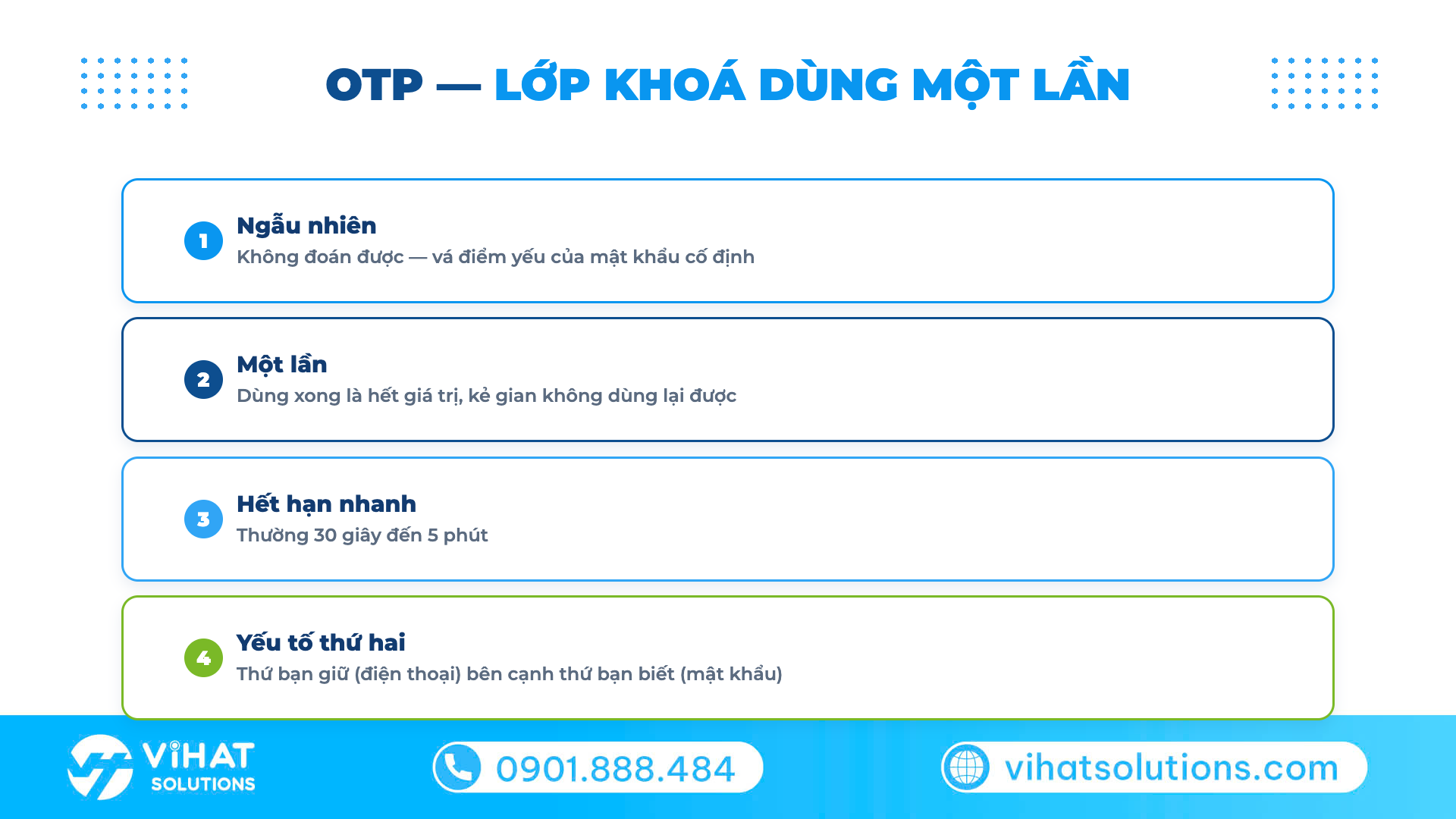 OTP — LỚP KHOÁ DÙNG MỘT LẦN

1 Ngẫu nhiên
Không đoán được — vá điểm yếu của mật khẩu cố định

2 Một lần
Dùng xong là hết giá trị, kẻ gian không dùng lại được

3 Hết hạn nhanh
Thường 30 giây đến 5 phút

4 Yếu tố thứ hai
Thứ bạn giữ (điện thoại) bên cạnh thứ bạn biết (mật khẩu)

ViHAT SOLUTIONS

0901.888.484

vihatsolutions.com